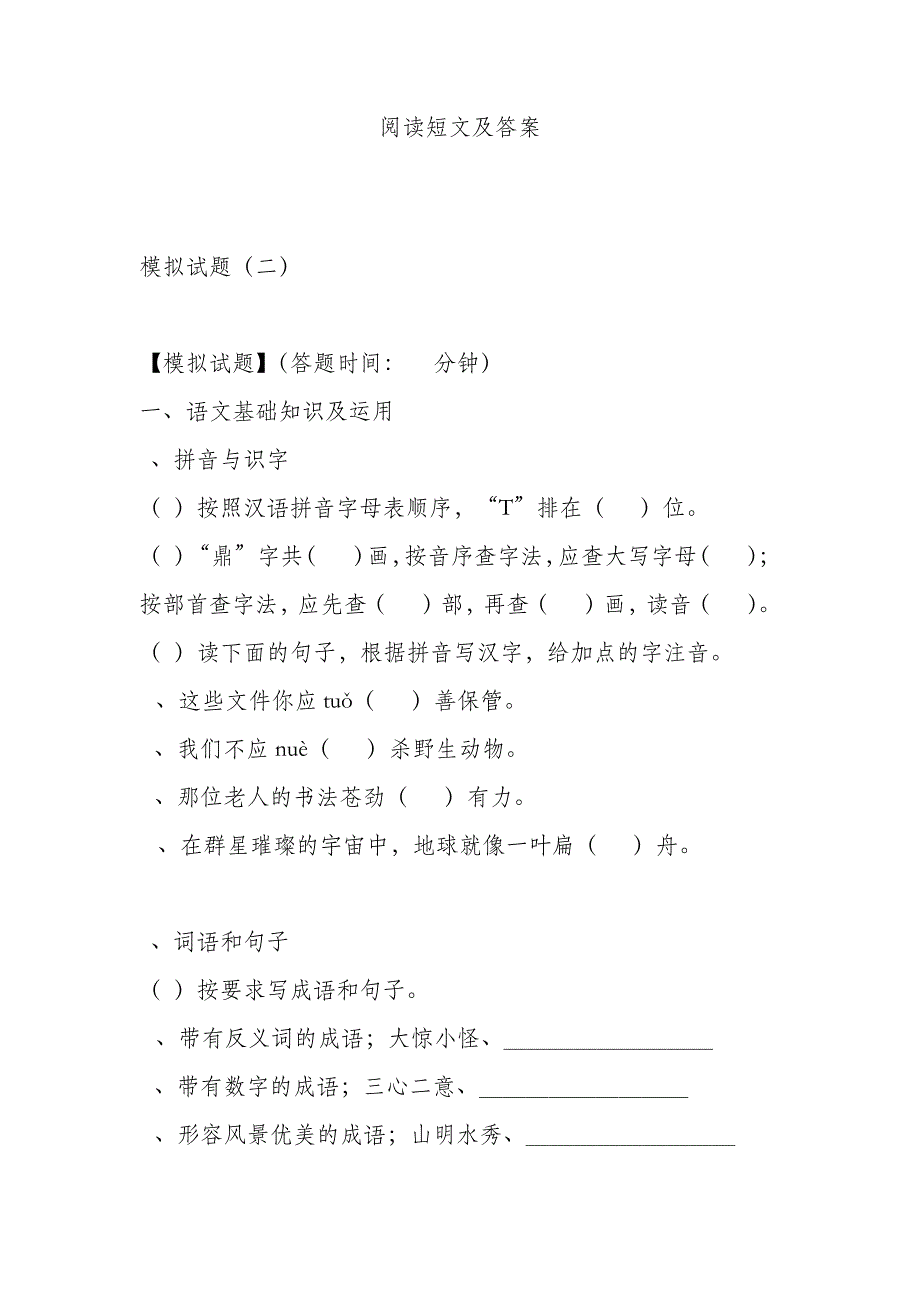 阅读短文及答案

模拟试题（二）

【模拟试题】（答题时间：　分钟）

一、语文基础知识及运用

、拼音与识字

（ ）按照汉语拼音字母表顺序，“T”排在（　）位。

（ ）“鼎”字共（　）画，按音序查字法，应查大写字母（　）；按部首查字法，应先查（　）部，再查（　）画，读音（　）。

（ ）读下面的句子，根据拼音写汉字，给加点的字注音。

、这些文件你应 tuǒ（　）善保管。

、我们不应 nuè（　）杀野生动物。

、那位老人的书法苍劲（　）有力。

、在群星璀璨的宇宙中，地球就像一叶扁（　）舟。

、词语和句子

（ ）按要求写成语和句子。

、带有反义词的成语；大惊小怪、__________________

、带有数字的成语；三心二意、__________________

、形容风景优美的成语；山明水秀、__________________